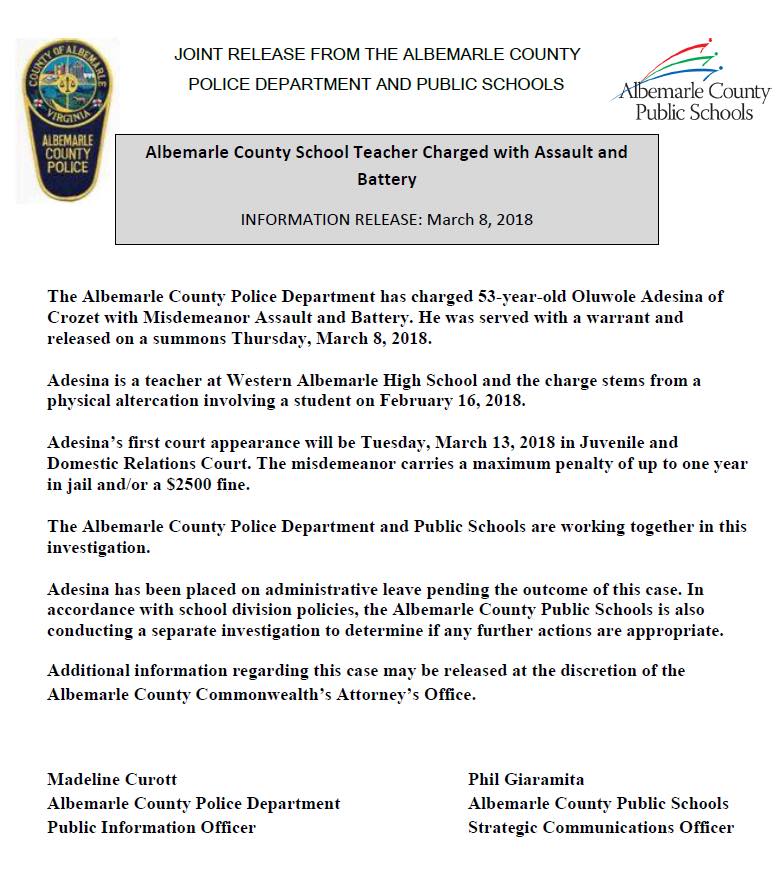 COUNTY OF ALBEMARLE
VIRGINIA
ALBEMARLE COUNTY POLICE

JOINT RELEASE FROM THE ALBEMARLE COUNTY POLICE DEPARTMENT AND PUBLIC SCHOOLS

Albemarle County Public Schools

Albemarle County School Teacher Charged with Assault and Battery

INFORMATION RELEASE: March 8, 2018

The Albemarle County Police Department has charged 53-year-old Oluwole Adesina of Crozet with Misdemeanor Assault and Battery. He was served with a warrant and released on a summons Thursday, March 8, 2018.

Adesina is a teacher at Western Albemarle High School and the charge stems from a physical altercation involving a student on February 16, 2018.

Adesina's first court appearance will be Tuesday, March 13, 2018 in Juvenile and Domestic Relations Court. The misdemeanor carries a maximum penalty of up to one year in jail and/or a $2500 fine.

The Albemarle County Police Department and Public Schools are working together in this investigation.

Adesina has been placed on administrative leave pending the outcome of this case. In accordance with school division policies, the Albemarle County Public Schools is also conducting a separate investigation to determine if any further actions are appropriate.

Additional information regarding this case may be released at the discretion of the Albemarle County Commonwealth's Attorney's Office.

Madeline Curott
Albemarle County Police Department
Public Information Officer

Phil Giaramita
Albemarle County Public Schools
Strategic Communications Officer